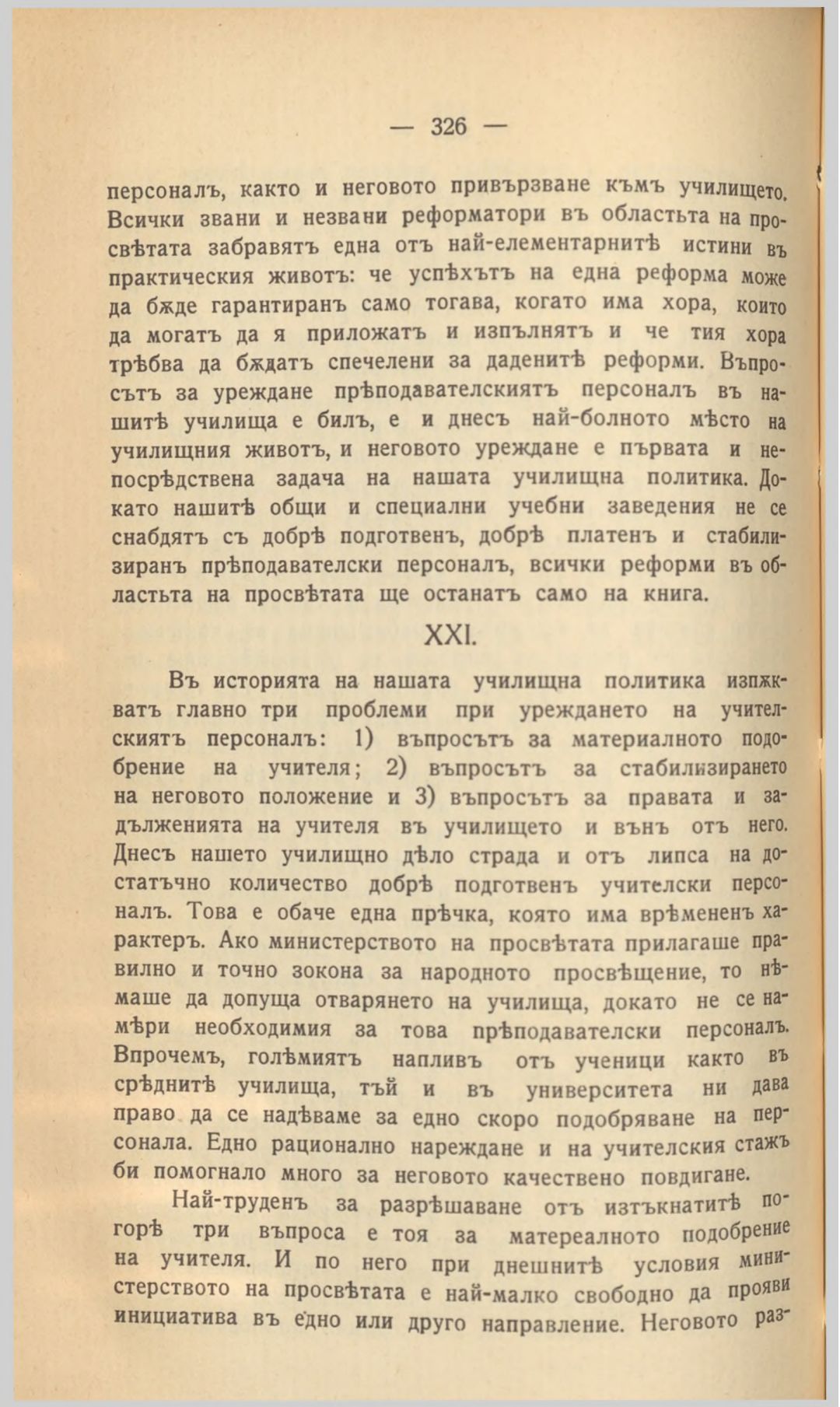 — 326 —

персоналъ, както и неговото привързване къмъ училището. Всички звани и незвани реформатори въ областьта на просвѣтата забравятъ една отъ най-елементарнитѣ истини въ практическия животъ: че успѣхътъ на една реформа може да бѫде гарантиранъ само тогава, когато има хора, които да могатъ да я приложатъ и изпълнятъ и че тия хора трѣбва да бѫдатъ спечелени за даденитѣ реформи. Въпросътъ за уреждане прѣподавателскиятъ персоналъ въ нашитѣ училища е билъ, е и днесъ най-болното мѣсто на училищния животъ, и неговото уреждане е първата и непосрѣдствена задача на нашата училищна политика. Докато нашитѣ общи и специални учебни заведения не се снабдятъ съ добрѣ подготвенъ, добрѣ платенъ и стабилизиранъ прѣподавателски персоналъ, всички реформи въ областьта на просвѣтата ще останатъ само на книга.

XXI.

Въ историята на нашата училищна политика изпѫкватъ главно три проблеми при уреждането на учителскиятъ персоналъ: 1) въпросътъ за материалното подобрение на учителя; 2) въпросътъ за стабилизирането на неговото положение и 3) въпросътъ за правата и задълженията на учителя въ училището и вънъ отъ него. Днесъ нашето училищно дѣло страда и отъ липса на достатъчно количество добрѣ подготвенъ учителски персоналъ. Това е обаче една прѣчка, която има врѣмененъ характеръ. Ако министерството на просвѣтата прилагаше правилно и точно зокона за народното просвѣщение, то нѣмаше да допуща отварянето на училища, докато не се намѣри необходимия за това прѣподавателски персоналъ. Впрочемъ, голѣмиятъ напливъ отъ ученици както въ срѣднитѣ училища, тъй и въ университета ни дава право да се надѣваме за едно скоро подобряване на персонала. Едно рационално нареждане и на учителския стажъ би помогнало много за неговото качествено повдигане.

Най-труденъ за разрѣшаване отъ изтъкнатитѣ погорѣ три въпроса е тоя за матереалното подобрение на учителя. И по него при днешнитѣ условия министерството на просвѣтата е най-малко свободно да прояви инициатива въ едно или друго направление. Неговото раз-